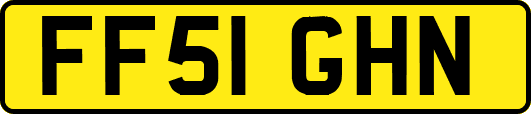 FF51 GHN